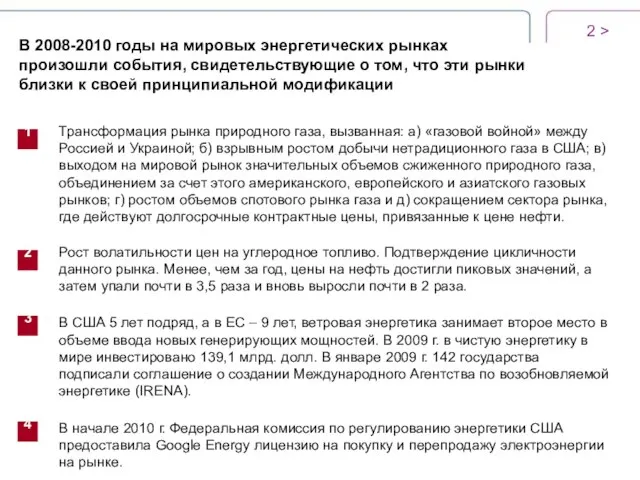 2 >

В 2008-2010 годы на мировых энергетических рынках произошли события, свидетельствующие о том, что эти рынки близки к своей принципиальной модификации

1

Трансформация рынка природного газа, вызванная: а) «газовой войной» между Россией и Украиной; б) взрывным ростом добычи нетрадиционного газа в США; в) выходом на мировой рынок значительных объемов сжиженного природного газа, объединением за счет этого американского, европейского и азиатского газовых рынков; г) ростом объемов спотового рынка газа и д) сокращением сектора рынка, где действуют долгосрочные контрактные цены, привязанные к цене нефти.

2

Рост волатильности цен на углеродное топливо. Подтверждение цикличности данного рынка. Менее, чем за год, цены на нефть достигли пиковых значений, а затем упали почти в 3,5 раза и вновь выросли почти в 2 раза.

3

В США 5 лет подряд, а в ЕС – 9 лет, ветровая энергетика занимает второе место в объеме ввода новых генерирующих мощностей. В 2009 г. в чистую энергетику в мире инвестировано 139,1 млрд. долл. В январе 2009 г. 142 государства подписали соглашение о создании Международного Агентства по возобновляемой энергетике (IRENA).

4

В начале 2010 г. Федеральная комиссия по регулированию энергетики США предоставила Google Energy лицензию на покупку и перепродажу электроэнергии на рынке.